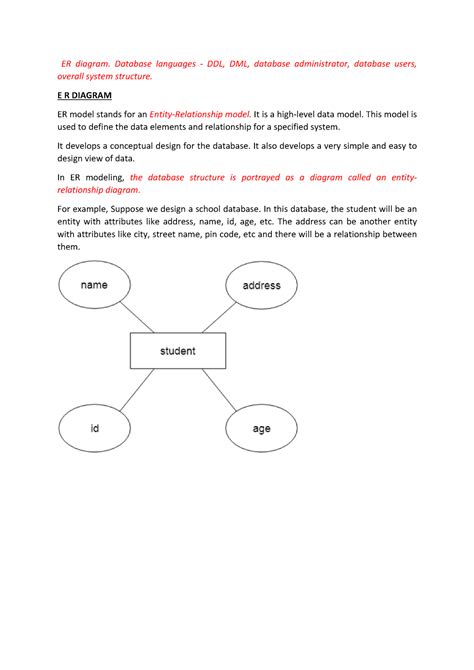 ER diagram. Database languages - DDL, DML, database administrator, database users, overall system structure.

E R DIAGRAM

ER model stands for an Entity-Relationship model. It is a high-level data model. This model is used to define the data elements and relationship for a specified system.

It develops a conceptual design for the database. It also develops a very simple and easy to design view of data.

In ER modeling, the database structure is portrayed as a diagram called an entity-relationship diagram.

For example, Suppose we design a school database. In this database, the student will be an entity with attributes like address, name, id, age, etc. The address can be another entity with attributes like city, street name, pin code, etc and there will be a relationship between them.

name

address

student

id

age